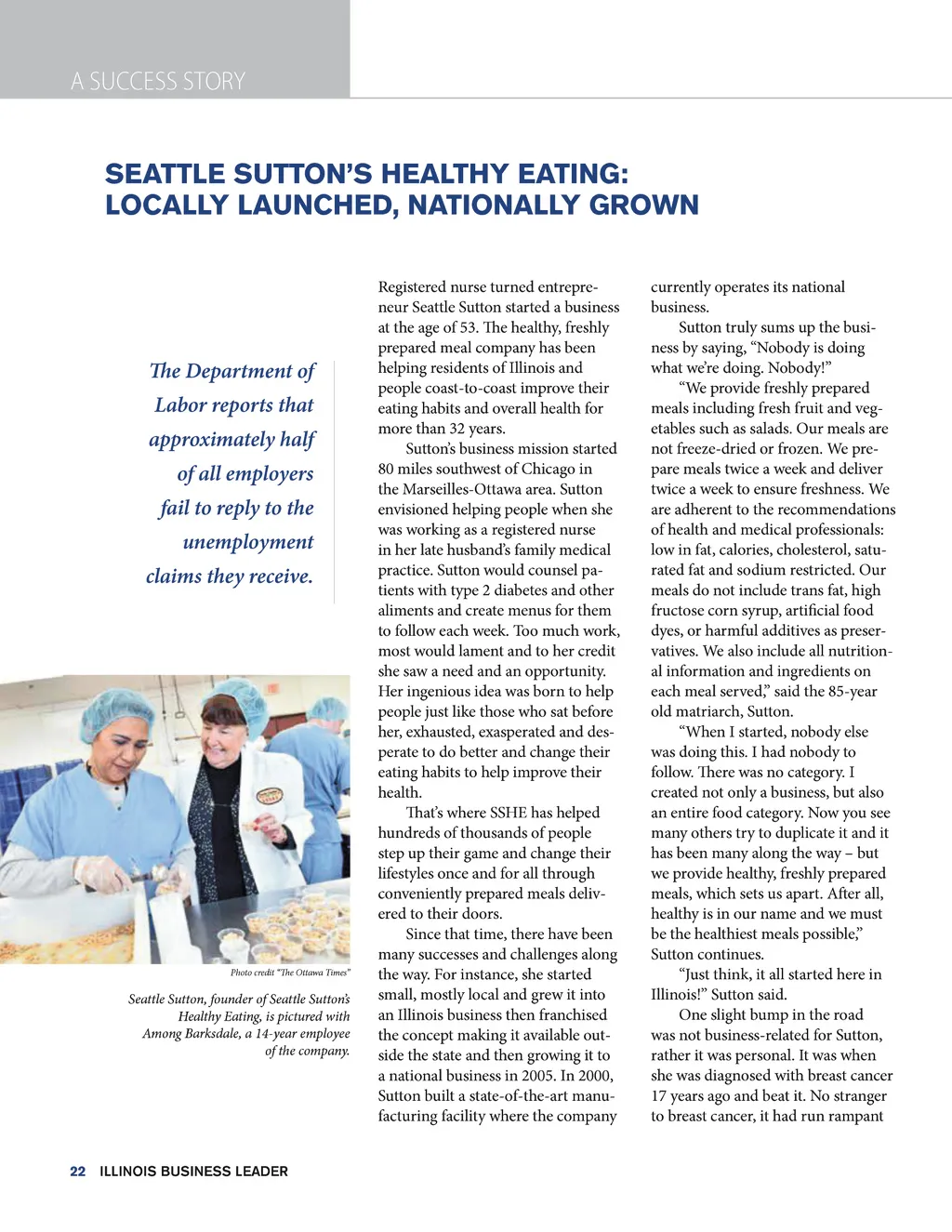 A SUCCESS STORY

SEATTLE SUTTON'S HEALTHY EATING: LOCALLY LAUNCHED, NATIONALLY GROWN

The Department of Labor reports that approximately half of all employers fail to reply to the unemployment claims they receive.

Photo credit "The Ottawa Times"

Seattle Sutton, founder of Seattle Sutton's Healthy Eating, is pictured with Among Barksdale, a 14-year employee of the company.

Registered nurse turned entrepreneur Seattle Sutton started a business at the age of 53. The healthy, freshly prepared meal company has been helping residents of Illinois and people coast-to-coast improve their eating habits and overall health for more than 32 years.

Sutton's business mission started 80 miles southwest of Chicago in the Marseilles-Ottawa area. Sutton envisioned helping people when she was working as a registered nurse in her late husband's family medical practice. Sutton would counsel patients with type 2 diabetes and other aliments and create menus for them to follow each week. Too much work, most would lament and to her credit she saw a need and an opportunity. Her ingenious idea was born to help people just like those who sat before her, exhausted, exasperated and desperate to do better and change their eating habits to help improve their health.

That's where SSHE has helped hundreds of thousands of people step up their game and change their lifestyles once and for all through conveniently prepared meals delivered to their doors.

Since that time, there have been many successes and challenges along the way. For instance, she started small, mostly local and grew it into an Illinois business then franchised the concept making it available outside the state and then growing it to a national business in 2005. In 2000, Sutton built a state-of-the-art manufacturing facility where the company currently operates its national business.

Sutton truly sums up the business by saying, "Nobody is doing what we're doing. Nobody!"

"We provide freshly prepared meals including fresh fruit and vegetables such as salads. Our meals are not freeze-dried or frozen. We prepare meals twice a week and deliver twice a week to ensure freshness. We are adherent to the recommendations of health and medical professionals: low in fat, calories, cholesterol, saturated fat and sodium restricted. Our meals do not include trans fat, high fructose corn syrup, artificial food dyes, or harmful additives as preservatives. We also include all nutritional information and ingredients on each meal served," said the 85-year old matriarch, Sutton.

"When I started, nobody else was doing this. I had nobody to follow. There was no category. I created not only a business, but also an entire food category. Now you see many others try to duplicate it and it has been many along the way – but we provide healthy, freshly prepared meals, which sets us apart. After all, healthy is in our name and we must be the healthiest meals possible," Sutton continues.

"Just think, it all started here in Illinois!" Sutton said.

One slight bump in the road was not business-related for Sutton, rather it was personal. It was when she was diagnosed with breast cancer 17 years ago and beat it. No stranger to breast cancer, it had run rampant

22 ILLINOIS BUSINESS LEADER